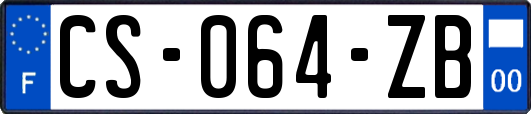 F

CS-064-ZB

00